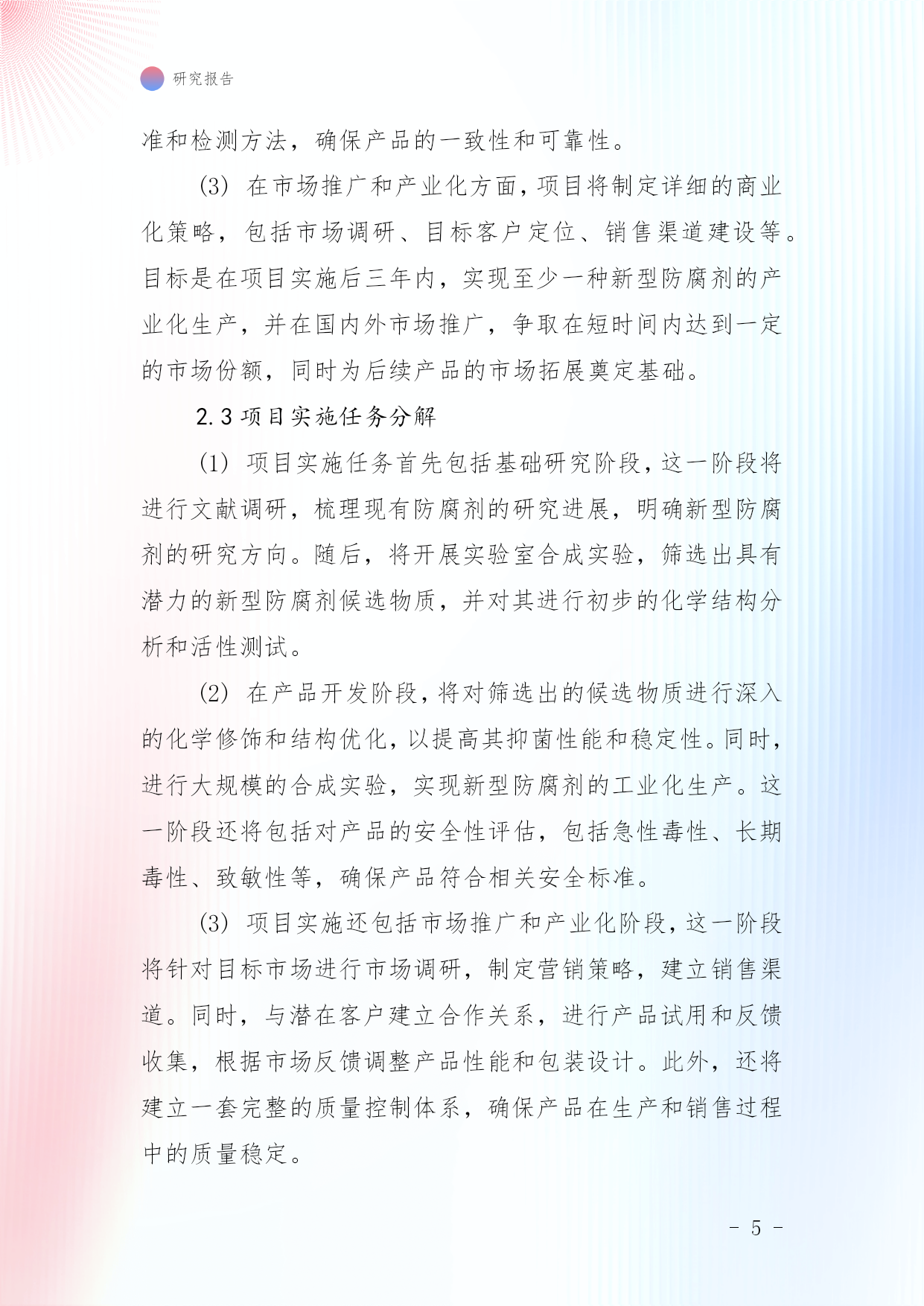 研究报告

准和检测方法，确保产品的一致性和可靠性。

(3) 在市场推广和产业化方面，项目将制定详细的商业化策略，包括市场调研、目标客户定位、销售渠道建设等。目标是在项目实施后三年内，实现至少一种新型防腐剂的产业化生产，并在国内外市场推广，争取在短时间内达到一定的市场份额，同时为后续产品的市场拓展奠定基础。

2.3 项目实施任务分解

(1) 项目实施任务首先包括基础研究阶段，这一阶段将进行文献调研，梳理现有防腐剂的研究进展，明确新型防腐剂的研究方向。随后，将开展实验室合成实验，筛选出具有潜力的新型防腐剂候选物质，并对其进行初步的化学结构分析和活性测试。

(2) 在产品开发阶段，将对筛选出的候选物质进行深入的化学修饰和结构优化，以提高其抑菌性能和稳定性。同时，进行大规模的合成实验，实现新型防腐剂的工业化生产。这一阶段还将包括对产品的安全性评估，包括急性毒性、长期毒性、致敏性等，确保产品符合相关安全标准。

(3) 项目实施还包括市场推广和产业化阶段，这一阶段将针对目标市场进行市场调研，制定营销策略，建立销售渠道。同时，与潜在客户建立合作关系，进行产品试用和反馈收集，根据市场反馈调整产品性能和包装设计。此外，还将建立一套完整的质量控制体系，确保产品在生产和销售过程中的质量稳定。

- 5 -